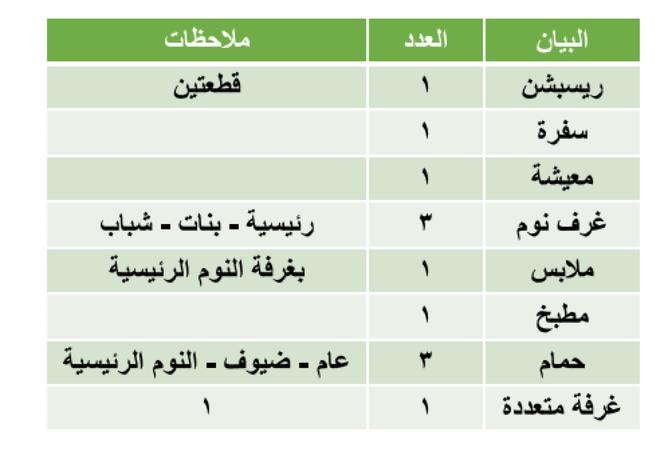 | البيان | العدد | ملاحظات |
|---|---|---|
| ريسبشن | ١ | قطعتين |
| سفرة | ١ | |
| معيشة | ١ | |
| غرف نوم | ٣ | رئيسية - بنات - شباب |
| ملابس | ١ | بغرفة النوم الرئيسية |
| مطبخ | ١ | |
| حمام | ٣ | عام - ضيوف - النوم الرئيسية |
| غرفة متعددة | ١ | ١ |